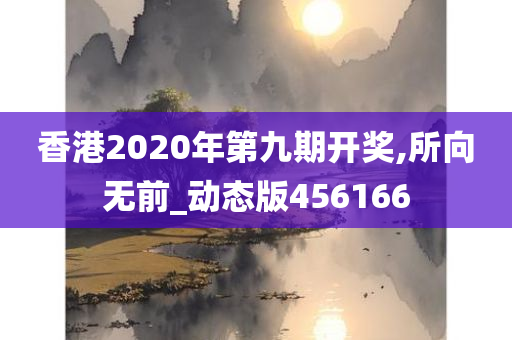 香港2020年第九期开奖,所向无前_动态版456166